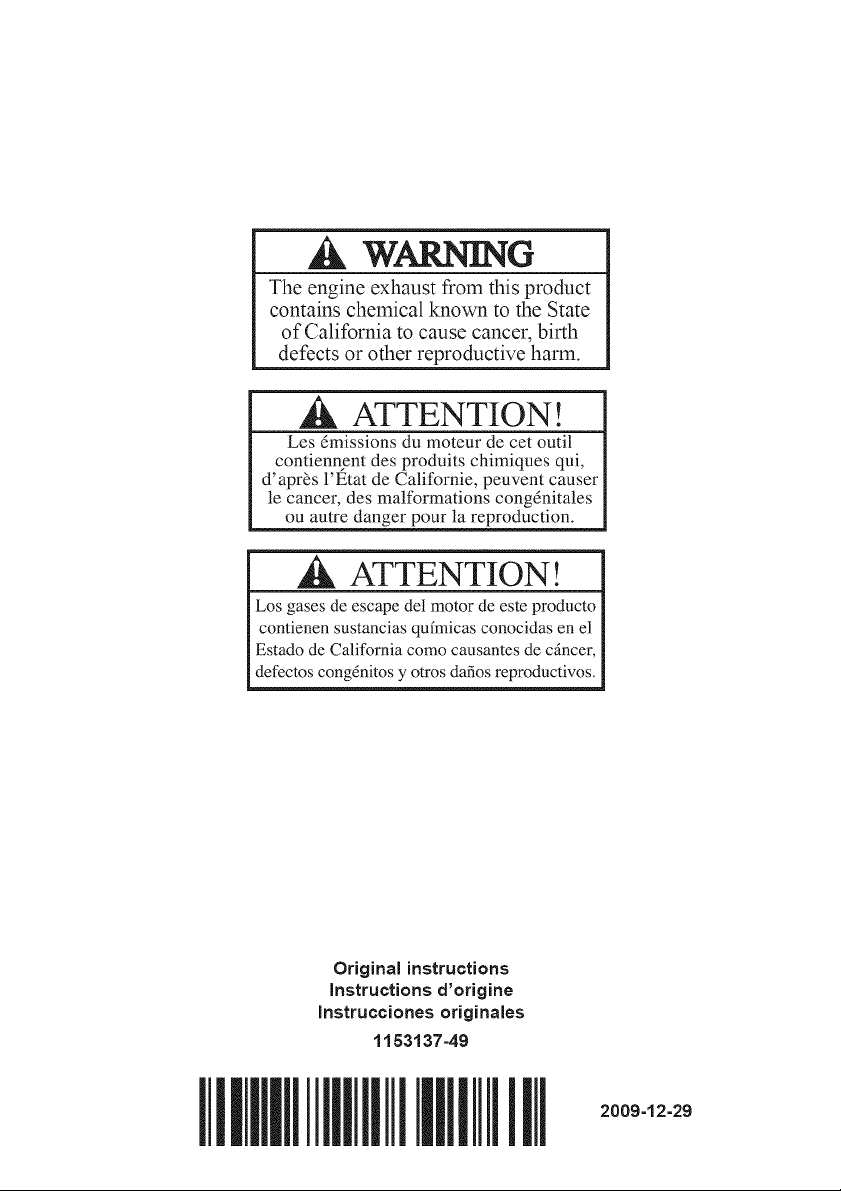 WARNING

The engine exhaust from this product contains chemical known to the State of California to cause cancer, birth defects or other reproductive harm.

ATTENTION!

Les émissions du moteur de cet outil contiennent des produits chimiques qui, d'après l'État de Californie, peuvent causer le cancer, des malformations congénitales ou autre danger pour la reproduction.

ATTENTION!

Los gases de escape del motor de este producto contienen sustancias químicas conocidas en el Estado de California como causantes de cáncer, defectos congénitos y otros daños reproductivos.

Original instructions
Instructions d'origine
Instrucciones originales
1153137-49

2009-12-29